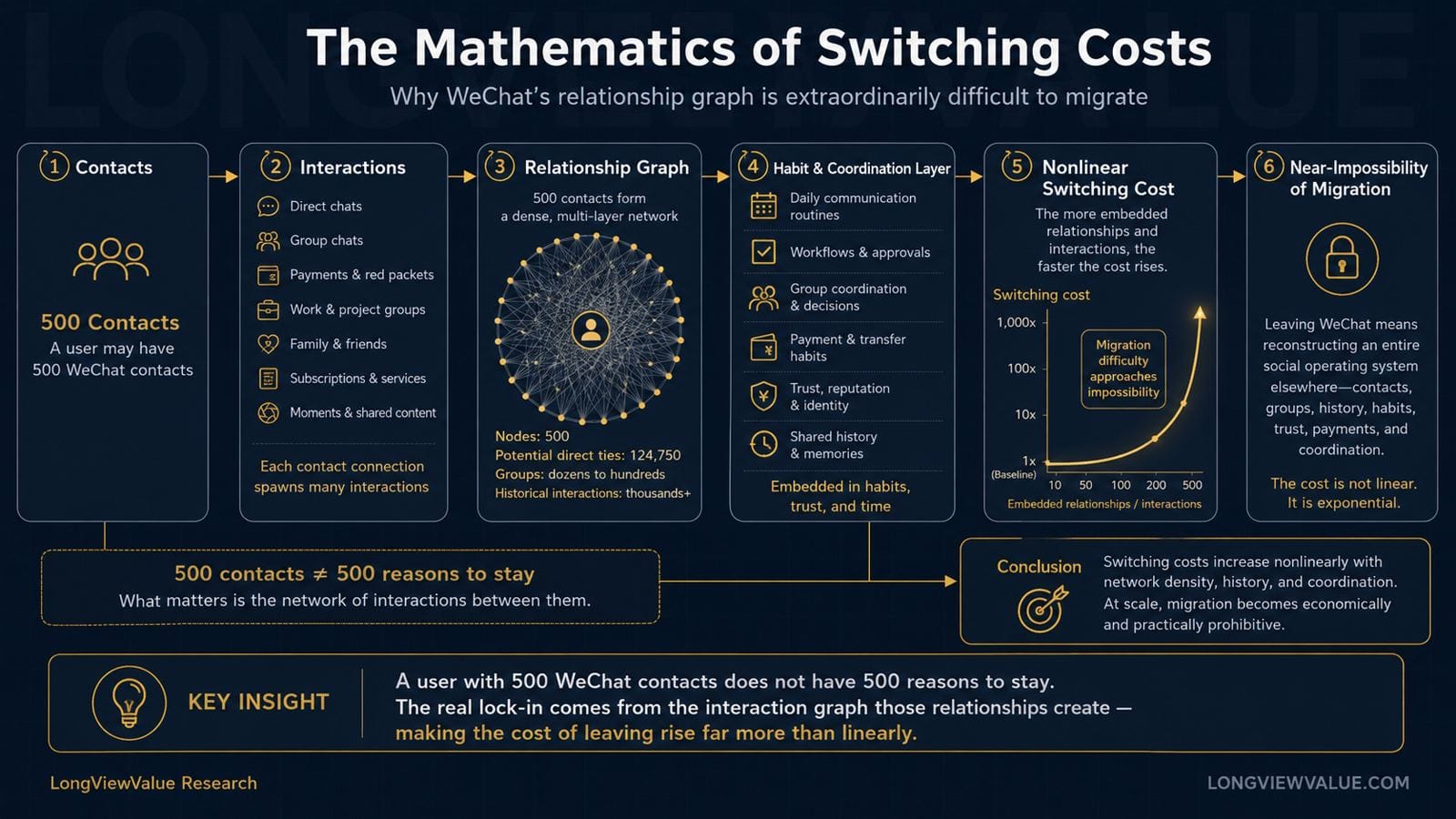 LONGVIEWVALUE

The Mathematics of Switching Costs

Why WeChat's relationship graph is extraordinarily difficult to migrate

1 Contacts

500 Contacts
A user may have 500 WeChat contacts

2 Interactions

Direct chats
Group chats
Payments & red packets
Work & project groups
Family & friends
Subscriptions & services
Moments & shared content

Each contact connection spawns many interactions

3 Relationship Graph

500 contacts form a dense, multi-layer network

Nodes: 500
Potential direct ties: 124,750
Groups: dozens to hundreds
Historical interactions: thousands+

4 Habit & Coordination Layer

Daily communication routines
Workflows & approvals
Group coordination & decisions
Payment & transfer habits
Trust, reputation & identity
Shared history & memories

Embedded in habits, trust, and time

5 Nonlinear Switching Cost

The more embedded relationships and interactions, the faster the cost rises.

Switching cost

1,000x
100x
10x
1x
(Baseline)

Migration difficulty approaches impossibility

10 50 100 200 500
Embedded relationships / interactions

6 Near-Impossibility of Migration

Leaving WeChat means reconstructing an entire social operating system elsewhere—contacts, groups, history, habits, trust, payments, and coordination.

The cost is not linear. It is exponential.

500 contacts ≠ 500 reasons to stay
What matters is the network of interactions between them.

Conclusion

Switching costs increase nonlinearly with network density, history, and coordination. At scale, migration becomes economically and practically prohibitive.

KEY INSIGHT

A user with 500 WeChat contacts does not have 500 reasons to stay.
The real lock-in comes from the interaction graph those relationships create — making the cost of leaving rise far more than linearly.

LongViewValue Research

LONGVIEWVALUE.COM